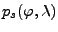 $p_s(\varphi, \lambda)$